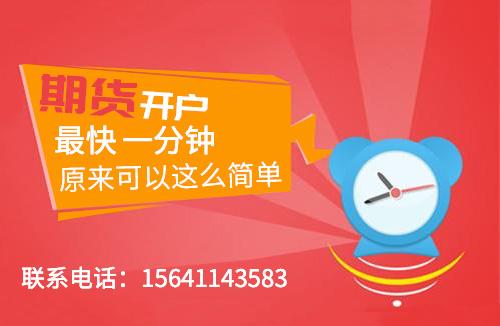 期货开户
最快 一分钟
原来可以这么简单

联系电话：15641143583